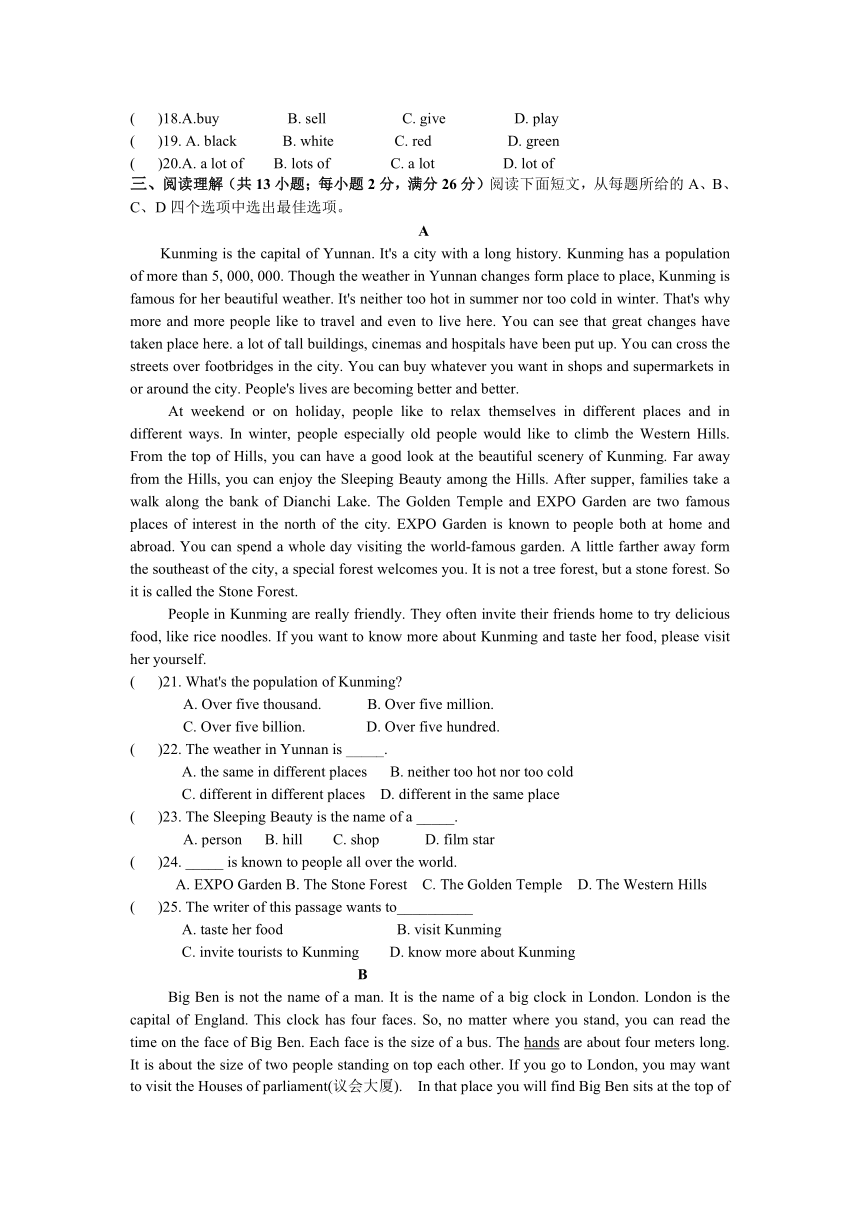 (　)18.A.buy　　B. sell　　C. give　　D. play
(　)19. A. black　　B. white　　C. red　　D. green
(　)20.A. a lot of　　B. lots of　　C. a lot　　D. lot of
三、阅读理解（共 13 小题；每小题 2 分，满分 26 分）阅读下面短文，从每题所给的 A、B、C、D 四个选项中选出最佳选项。

A

Kunming is the capital of Yunnan. It's a city with a long history. Kunming has a population of more than 5, 000, 000. Though the weather in Yunnan changes form place to place, Kunming is famous for her beautiful weather. It's neither too hot in summer nor too cold in winter. That's why more and more people like to travel and even to live here. You can see that great changes have taken place here. a lot of tall buildings, cinemas and hospitals have been put up. You can cross the streets over footbridges in the city. You can buy whatever you want in shops and supermarkets in or around the city. People's lives are becoming better and better.

At weekend or on holiday, people like to relax themselves in different places and in different ways. In winter, people especially old people would like to climb the Western Hills. From the top of Hills, you can have a good look at the beautiful scenery of Kunming. Far away from the Hills, you can enjoy the Sleeping Beauty among the Hills. After supper, families take a walk along the bank of Dianchi Lake. The Golden Temple and EXPO Garden are two famous places of interest in the north of the city. EXPO Garden is known to people both at home and abroad. You can spend a whole day visiting the world-famous garden. A little farther away form the southeast of the city, a special forest welcomes you. It is not a tree forest, but a stone forest. So it is called the Stone Forest.

People in Kunming are really friendly. They often invite their friends home to try delicious food, like rice noodles. If you want to know more about Kunming and taste her food, please visit her yourself.

(　)21. What's the population of Kunming?
A. Over five thousand.　　B. Over five million.
C. Over five billion.　　D. Over five hundred.
(　)22. The weather in Yunnan is _____.
A. the same in different places　　B. neither too hot nor too cold
C. different in different places　　D. different in the same place
(　)23. The Sleeping Beauty is the name of a _____.
A. person　B. hill　C. shop　D. film star
(　)24. _____ is known to people all over the world.
A. EXPO Garden B. The Stone Forest　C. The Golden Temple　D. The Western Hills
(　)25. The writer of this passage wants to__________
A. taste her food　　B. visit Kunming
C. invite tourists to Kunming　　D. know more about Kunming

B

Big Ben is not the name of a man. It is the name of a big clock in London. London is the capital of England. This clock has four faces. So, no matter where you stand, you can read the time on the face of Big Ben. Each face is the size of a bus. The hands are about four meters long. It is about the size of two people standing on top each other. If you go to London, you may want to visit the Houses of parliament(议会大厦).　In that place you will find Big Ben sits at the top of